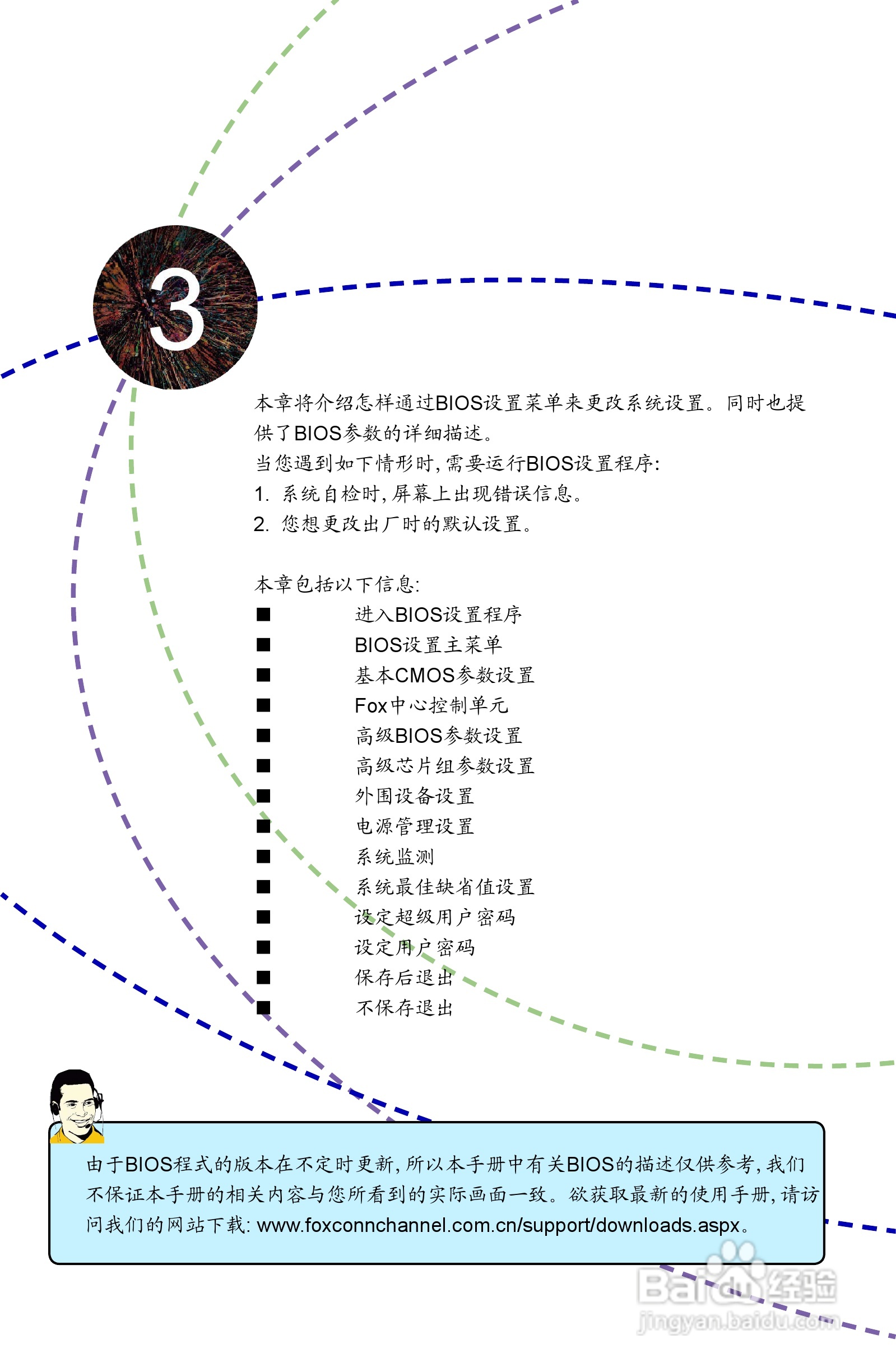 3

本章将介绍怎样通过BIOS设置菜单来更改系统设置。同时也提供了BIOS参数的详细描述。
当您遇到如下情形时，需要运行BIOS设置程序：
1. 系统自检时，屏幕上出现错误信息。
2. 您想更改出厂时的默认设置。

本章包括以下信息：
■ 进入BIOS设置程序
■ BIOS设置主菜单
■ 基本CMOS参数设置
■ Fox中心控制单元
■ 高级BIOS参数设置
■ 高级芯片组参数设置
■ 外围设备设置
■ 电源管理设置
■ 系统监测
■ 系统最佳缺省值设置
■ 设定超级用户密码
■ 设定用户密码
■ 保存后退出
■ 不保存退出

由于BIOS程式的版本在不定时更新，所以本手册中有关BIOS的描述仅供参考，我们不保证本手册的相关内容与您所看到的实际画面一致。欲获取最新的使用手册，请访问我们的网站下载：www.foxconnchannel.com.cn/support/downloads.aspx。

Baidu经验
jingyan.baidu.com